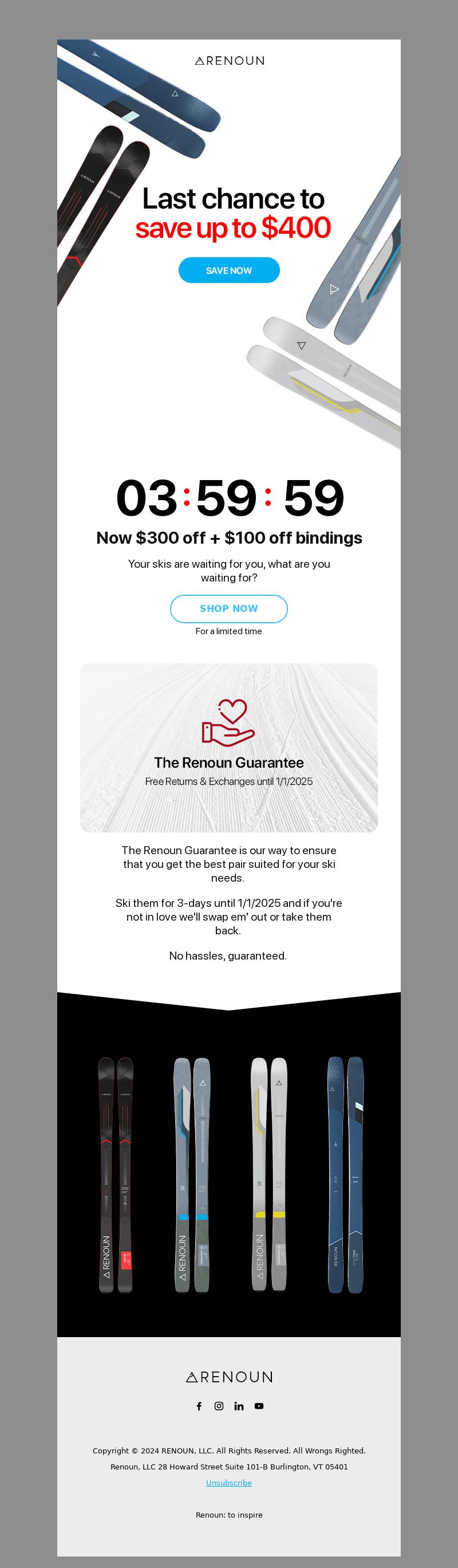 RENOUN

Last chance to save up to $400

SAVE NOW

03:59:59

Now $300 off + $100 off bindings

Your skis are waiting for you, what are you waiting for?

SHOP NOW

For a limited time

The Renoun Guarantee

Free Returns & Exchanges until 1/1/2025

The Renoun Guarantee is our way to ensure that you get the best pair suited for your ski needs.

Ski them for 3-days until 1/1/2025 and if you're not in love we'll swap em' out or take them back.

No hassles, guaranteed.

RENOUN

RENOUN

RENOUN

RENOUN

RENOUN

Copyright © 2024 RENOUN, LLC. All Rights Reserved. All Wrongs Righted.

Renoun, LLC 28 Howard Street Suite 101-B Burlington, VT 05401

Unsubscribe

Renoun: to inspire